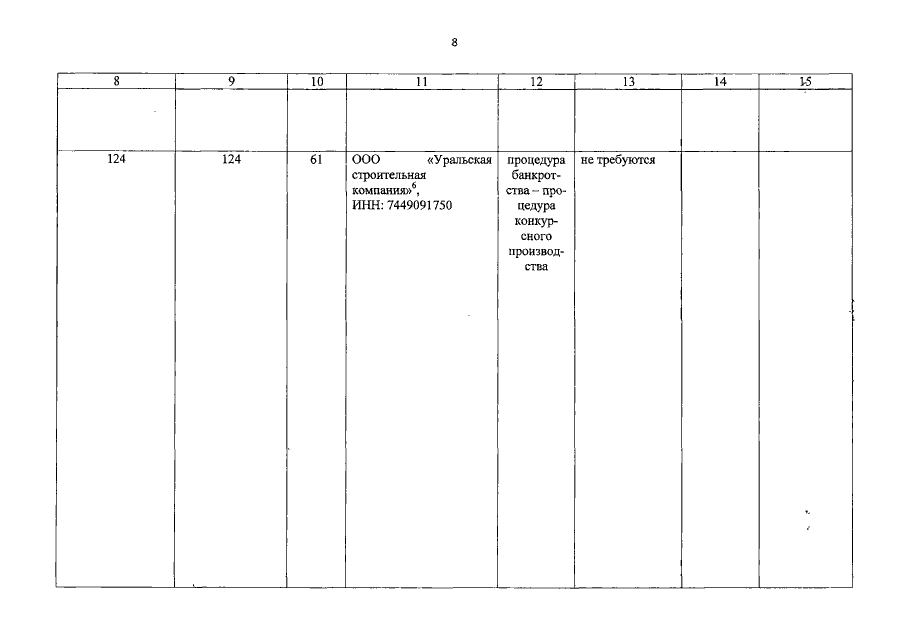 8

| 8 | 9 | 10 | 11 | 12 | 13 | 14 | 15 |
|---|---|---|---|---|---|---|---|
| | | | | | | | |
| 124 | 124 | 61 | ООО «Уральская строительная компания»$^6$, ИНН: 7449091750 | процедура банкротства – процедура конкурсного производства | не требуются | | |